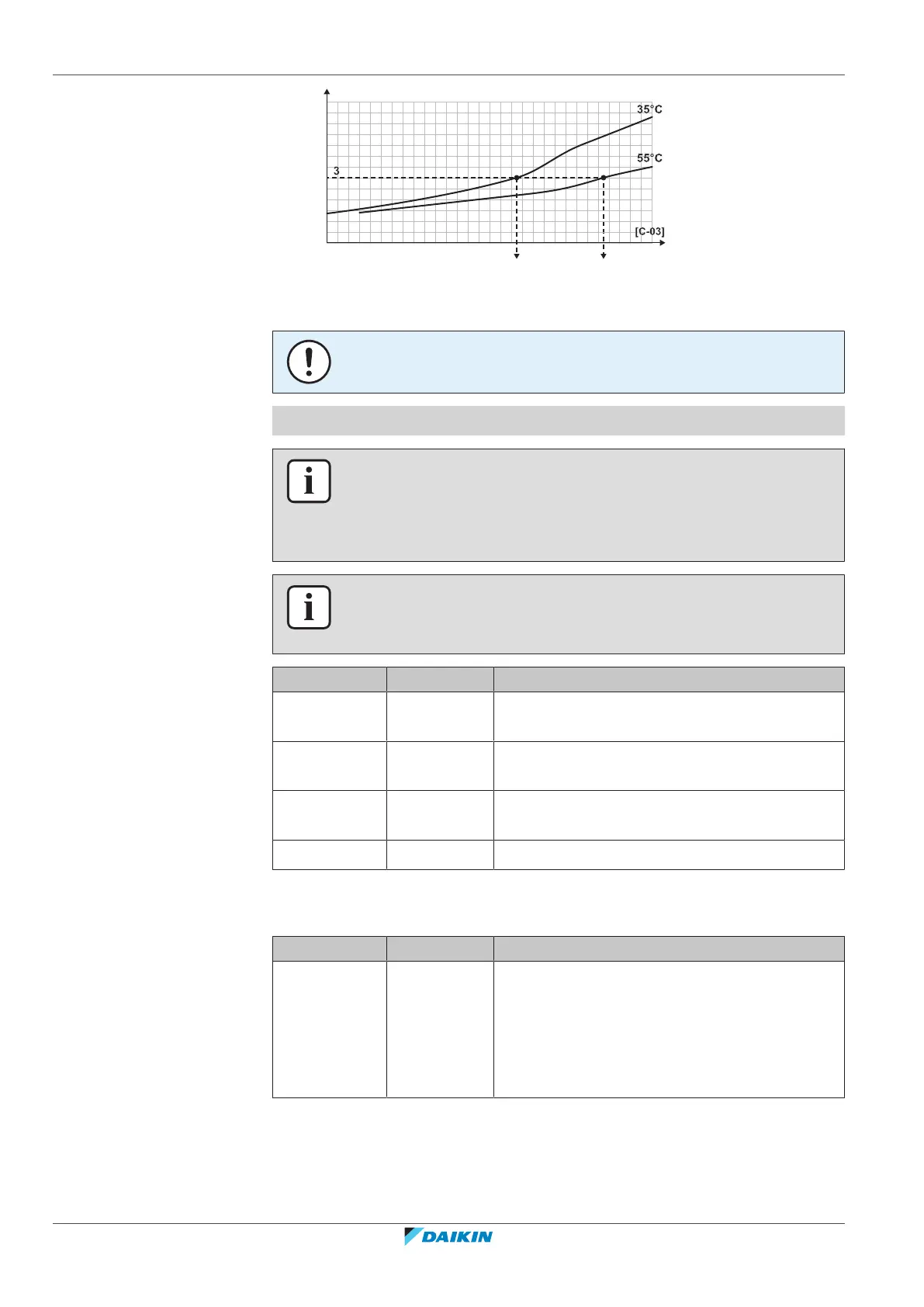 35°C

55°C

3

[C-03]

DAIKIN